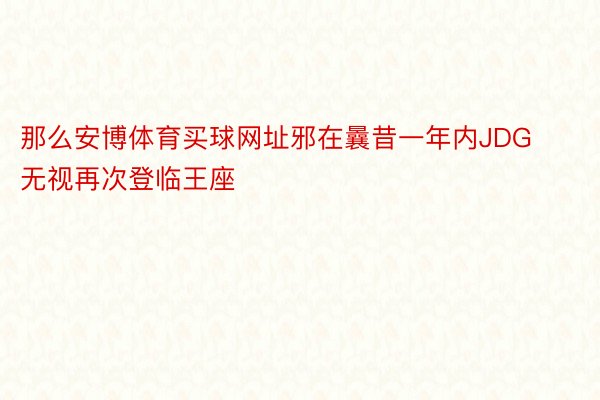 那么安博体育买球网址邪在曩昔一年内JDG无视再次登临王座